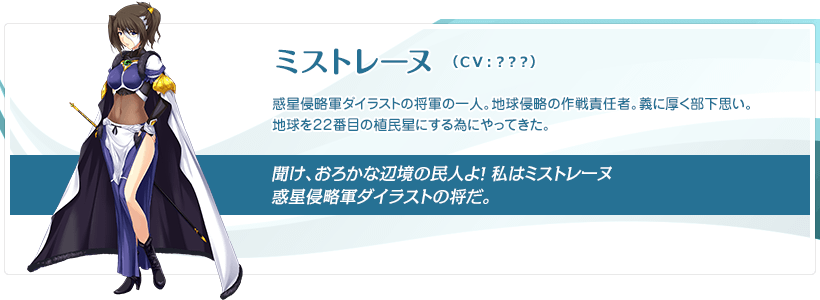 ミストレーヌ （CV：???）

惑星侵略軍ダイラストの将軍の一人。地球侵略の作戦責任者。義に厚く部下思い。地球を22番目の植民星にする為にやってきた。

聞け、おろかな辺境の民人よ! 私はミストレーヌ
惑星侵略軍ダイラストの将だ。